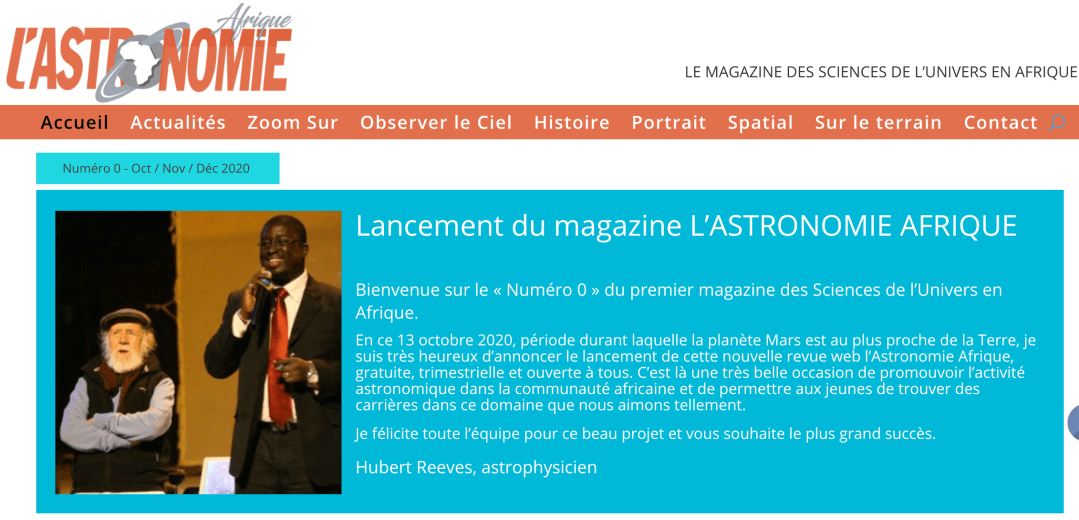 L'ASTRONOMIE Afrique

LE MAGAZINE DES SCIENCES DE L'UNIVERS EN AFRIQUE

Accueil Actualités Zoom Sur Observer le Ciel Histoire Portrait Spatial Sur le terrain Contact

Numéro 0 - Oct / Nov / Déc 2020

Lancement du magazine L'ASTRONOMIE AFRIQUE

Bienvenue sur le « Numéro 0 » du premier magazine des Sciences de l'Univers en Afrique.

En ce 13 octobre 2020, période durant laquelle la planète Mars est au plus proche de la Terre, je suis très heureux d'annoncer le lancement de cette nouvelle revue web l'Astronomie Afrique, gratuite, trimestrielle et ouverte à tous. C'est là une très belle occasion de promouvoir l'activité astronomique dans la communauté africaine et de permettre aux jeunes de trouver des carrières dans ce domaine que nous aimons tellement.

Je félicite toute l'équipe pour ce beau projet et vous souhaite le plus grand succès.

Hubert Reeves, astrophysicien